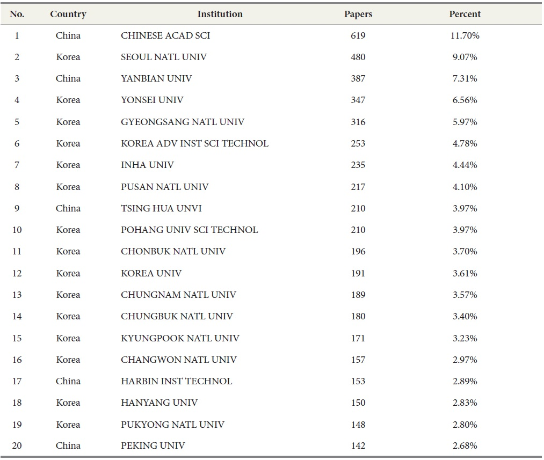 | No. | Country | Institution | Papers | Percent |
|---|---|---|---|---|
| 1 | China | CHINESE ACAD SCI | 619 | 11.70% |
| 2 | Korea | SEOUL NATL UNIV | 480 | 9.07% |
| 3 | China | YANBIAN UNIV | 387 | 7.31% |
| 4 | Korea | YONSEI UNIV | 347 | 6.56% |
| 5 | Korea | GYEONGSANG NATL UNIV | 316 | 5.97% |
| 6 | Korea | KOREA ADV INST SCI TECHNOL | 253 | 4.78% |
| 7 | Korea | INHA UNIV | 235 | 4.44% |
| 8 | Korea | PUSAN NATL UNIV | 217 | 4.10% |
| 9 | China | TSING HUA UNVI | 210 | 3.97% |
| 10 | Korea | POHANG UNIV SCI TECHNOL | 210 | 3.97% |
| 11 | Korea | CHONBUK NATL UNIV | 196 | 3.70% |
| 12 | Korea | KOREA UNIV | 191 | 3.61% |
| 13 | Korea | CHUNGNAM NATL UNIV | 189 | 3.57% |
| 14 | Korea | CHUNGBUK NATL UNIV | 180 | 3.40% |
| 15 | Korea | KYUNGPOOK NATL UNIV | 171 | 3.23% |
| 16 | Korea | CHANGWON NATL UNIV | 157 | 2.97% |
| 17 | China | HARBIN INST TECHNOL | 153 | 2.89% |
| 18 | Korea | HANYANG UNIV | 150 | 2.83% |
| 19 | Korea | PUKYONG NATL UNIV | 148 | 2.80% |
| 20 | China | PEKING UNIV | 142 | 2.68% |